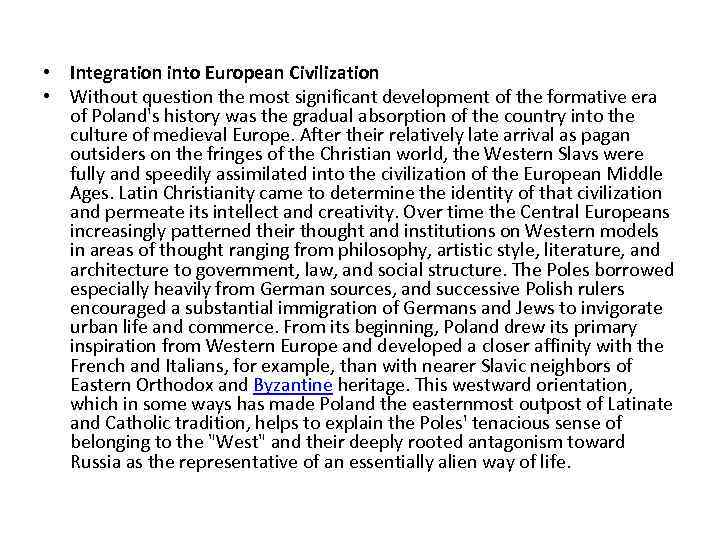 • Integration into European Civilization

• Without question the most significant development of the formative era of Poland's history was the gradual absorption of the country into the culture of medieval Europe. After their relatively late arrival as pagan outsiders on the fringes of the Christian world, the Western Slavs were fully and speedily assimilated into the civilization of the European Middle Ages. Latin Christianity came to determine the identity of that civilization and permeate its intellect and creativity. Over time the Central Europeans increasingly patterned their thought and institutions on Western models in areas of thought ranging from philosophy, artistic style, literature, and architecture to government, law, and social structure. The Poles borrowed especially heavily from German sources, and successive Polish rulers encouraged a substantial immigration of Germans and Jews to invigorate urban life and commerce. From its beginning, Poland drew its primary inspiration from Western Europe and developed a closer affinity with the French and Italians, for example, than with nearer Slavic neighbors of Eastern Orthodox and Byzantine heritage. This westward orientation, which in some ways has made Poland the easternmost outpost of Latinate and Catholic tradition, helps to explain the Poles' tenacious sense of belonging to the "West" and their deeply rooted antagonism toward Russia as the representative of an essentially alien way of life.